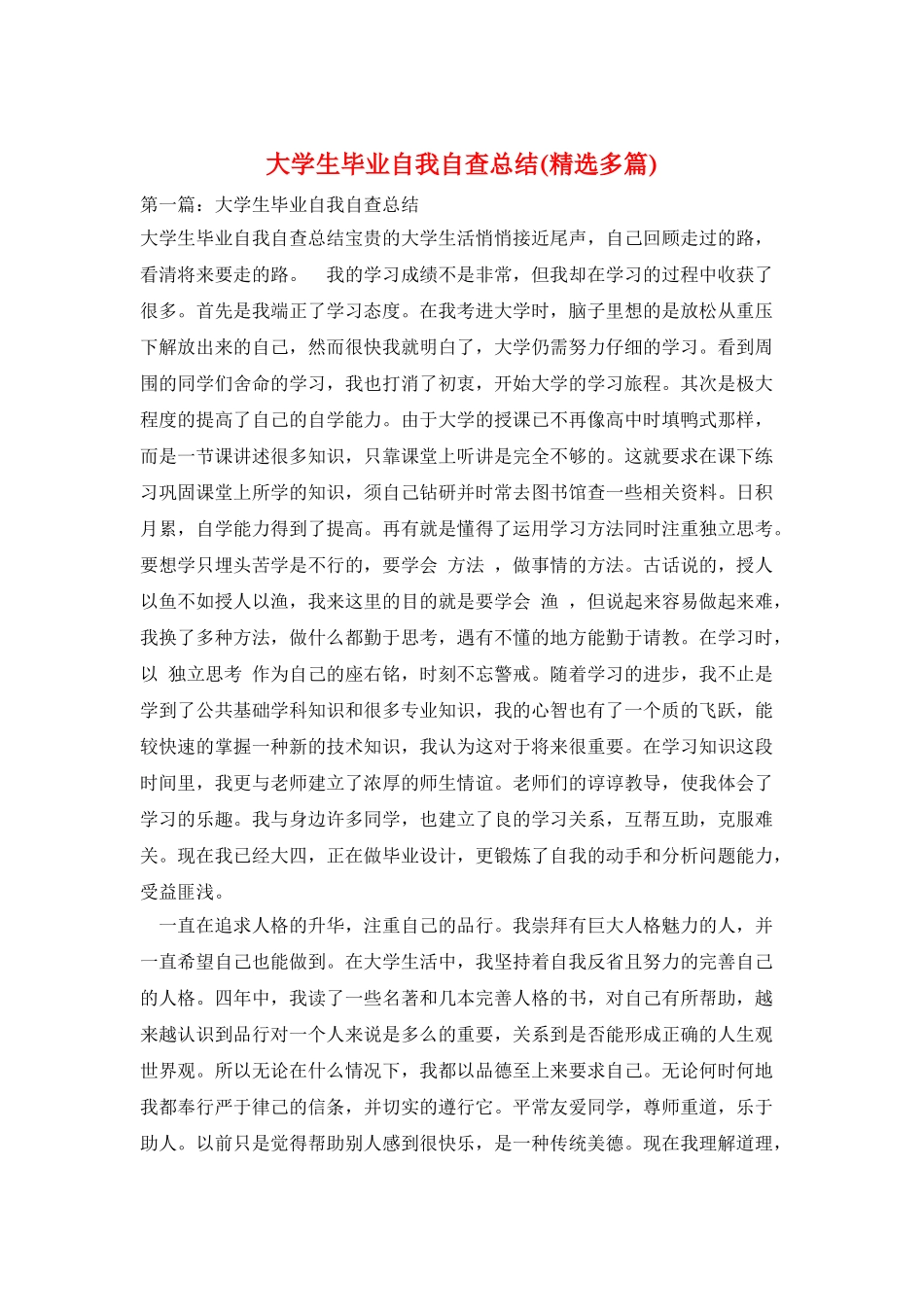 大学生毕业自我自查总结(精选多篇)

第一篇：大学生毕业自我自查总结

大学生毕业自我自查总结宝贵的大学生活悄悄接近尾声，自己回顾走过的路，看清将来要走的路。 我的学习成绩不是非常，但我却在学习的过程中收获了很多。首先是我端正了学习态度。在我考进大学时，脑子里想的是放松从重压下解放出来的自己，然而很快我就明白了，大学仍需努力仔细的学习。看到周围的同学们舍命的学习，我也打消了初衷，开始大学的学习旅程。其次是极大程度的提高了自己的自学能力。由于大学的授课已不再像高中时填鸭式那样，而是一节课讲述很多知识，只靠课堂上听讲是完全不够的。这就要求在课下练习巩固课堂上所学的知识，须自己钻研并时常去图书馆查一些相关资料。日积月累，自学能力得到了提高。再有就是懂得了运用学习方法同时注重独立思考。要想学只埋头苦学是不行的，要学会 方法 ，做事情的方法。古话说的，授人以鱼不如授人以渔，我来这里的目的就是要学会 渔 ，但说起来容易做起来难，我换了多种方法，做什么都勤于思考，遇有不懂的地方能勤于请教。在学习时，以 独立思考 作为自己的座右铭，时刻不忘警戒。随着学习的进步，我不止是学到了公共基础学科知识和很多专业知识，我的心智也有了一个质的飞跃，能较快速的掌握一种新的技术知识，我认为这对于将来很重要。在学习知识这段时间里，我更与老师建立了浓厚的师生情谊。老师们的谆谆教导，使我体会了学习的乐趣。我与身边许多同学，也建立了良的学习关系，互帮互助，克服难关。现在我已经大四，正在做毕业设计，更锻炼了自我的动手和分析问题能力，受益匪浅。

一直在追求人格的升华，注重自己的品行。我崇拜有巨大人格魅力的人，并一直希望自己也能做到。在大学生活中，我坚持着自我反省且努力的完善自己的人格。四年中，我读了一些名著和几本完善人格的书，对自己有所帮助，越来越认识到品行对一个人来说是多么的重要，关系到是否能形成正确的人生观世界观。所以无论在什么情况下，我都以品德至上来要求自己。无论何时何地我都奉行严于律己的信条，并切实的遵行它。平常友爱同学，尊师重道，乐于助人。以前只是觉得帮助别人感到很快乐，是一种传统美德。现在我理解道理，